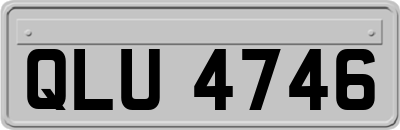 QLU 4746